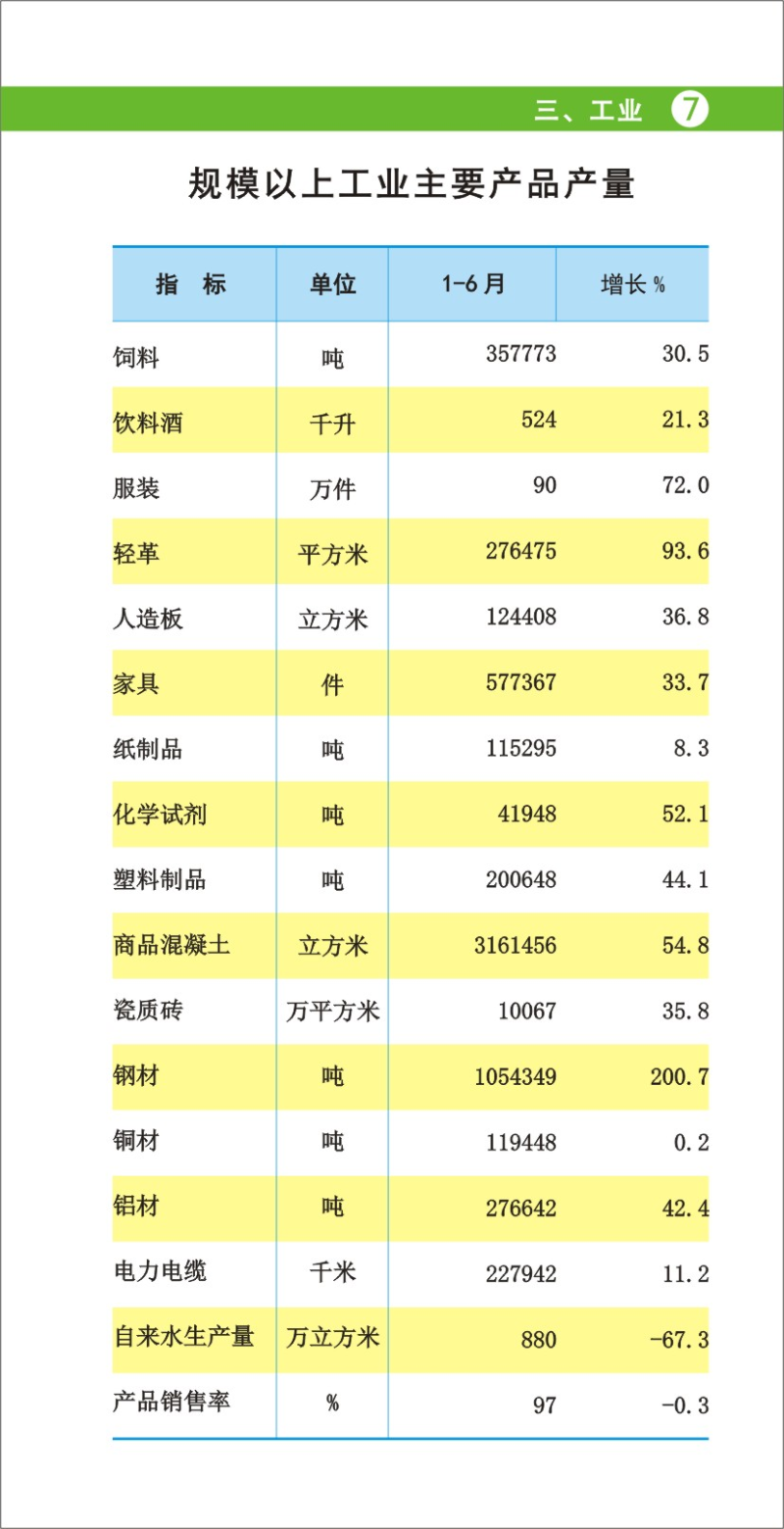 三、工业 7

规模以上工业主要产品产量

| 指 标 | 单位 | 1-6月 | 增长 % |
|---|---|---|---|
| 饲料 | 吨 | 357773 | 30.5 |
| 饮料酒 | 千升 | 524 | 21.3 |
| 服装 | 万件 | 90 | 72.0 |
| 轻革 | 平方米 | 276475 | 93.6 |
| 人造板 | 立方米 | 124408 | 36.8 |
| 家具 | 件 | 577367 | 33.7 |
| 纸制品 | 吨 | 115295 | 8.3 |
| 化学试剂 | 吨 | 41948 | 52.1 |
| 塑料制品 | 吨 | 200648 | 44.1 |
| 商品混凝土 | 立方米 | 3161456 | 54.8 |
| 瓷质砖 | 万平方米 | 10067 | 35.8 |
| 钢材 | 吨 | 1054349 | 200.7 |
| 铜材 | 吨 | 119448 | 0.2 |
| 铝材 | 吨 | 276642 | 42.4 |
| 电力电缆 | 千米 | 227942 | 11.2 |
| 自来水生产量 | 万立方米 | 880 | -67.3 |
| 产品销售率 | % | 97 | -0.3 |